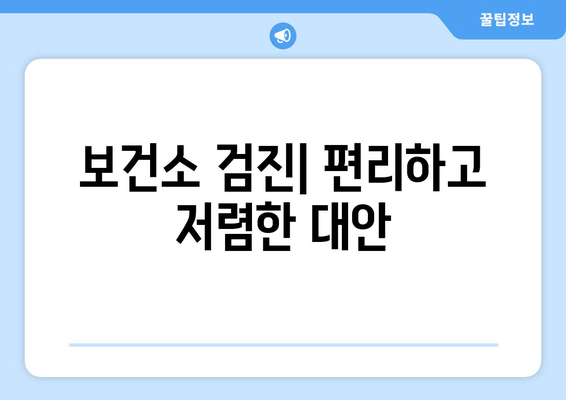 꿀팁정보

보건소 검진| 편리하고 저렴한 대안